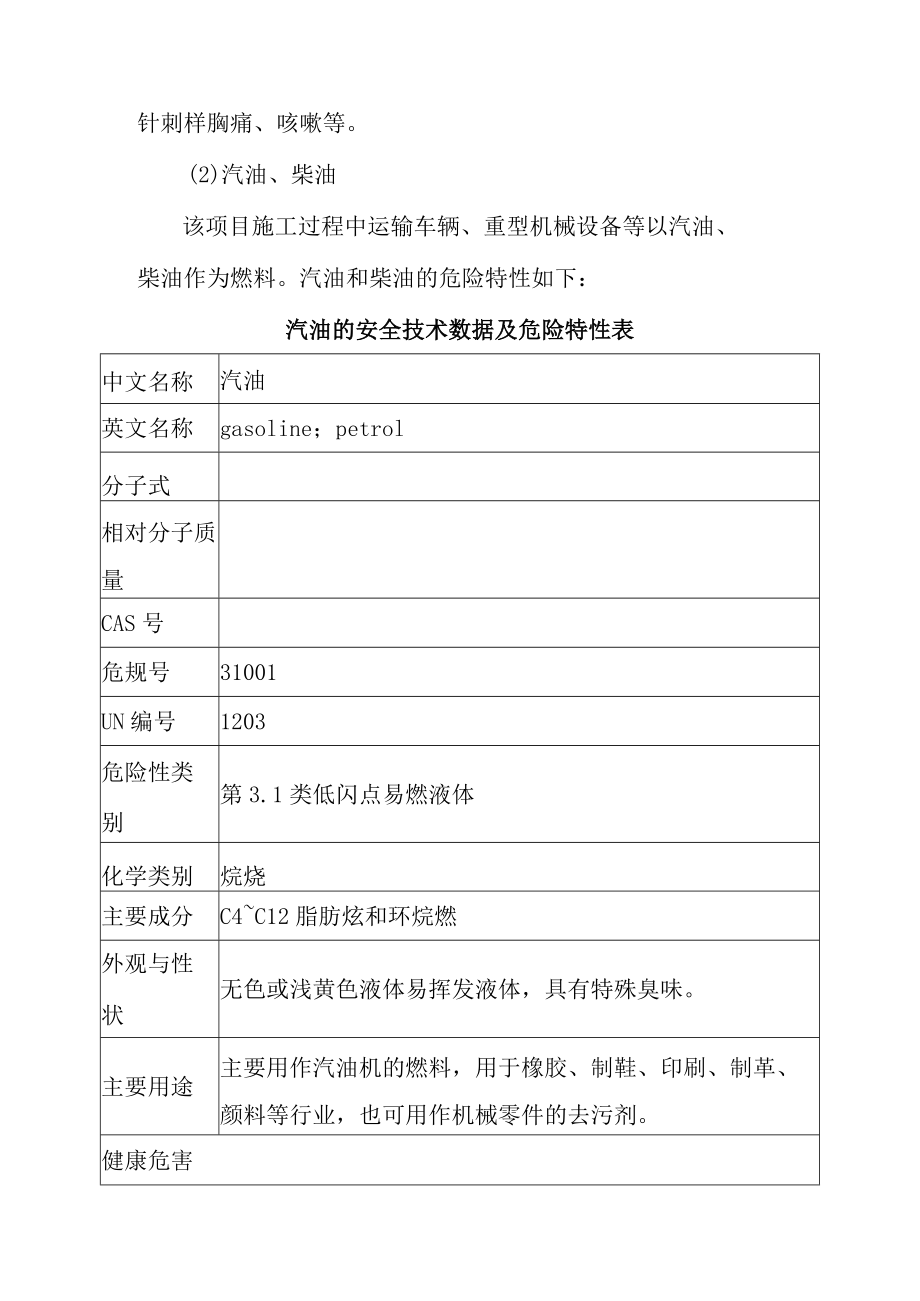 针刺样胸痛、咳嗽等。

(2)汽油、柴油

该项目施工过程中运输车辆、重型机械设备等以汽油、柴油作为燃料。汽油和柴油的危险特性如下：

汽油的安全技术数据及危险特性表

| 中文名称 | 汽油 |
|---|---|
| 英文名称 | gasoline；petrol |
| 分子式 | |
| 相对分子质量 | |
| CAS 号 | |
| 危规号 | 31001 |
| UN 编号 | 1203 |
| 危险性类别 | 第 3.1 类低闪点易燃液体 |
| 化学类别 | 烷烧 |
| 主要成分 | C4~C12 脂肪炫和环烷燃 |
| 外观与性状 | 无色或浅黄色液体易挥发液体，具有特殊臭味。 |
| 主要用途 | 主要用作汽油机的燃料，用于橡胶、制鞋、印刷、制革、颜料等行业，也可用作机械零件的去污剂。 |
| 健康危害 | |